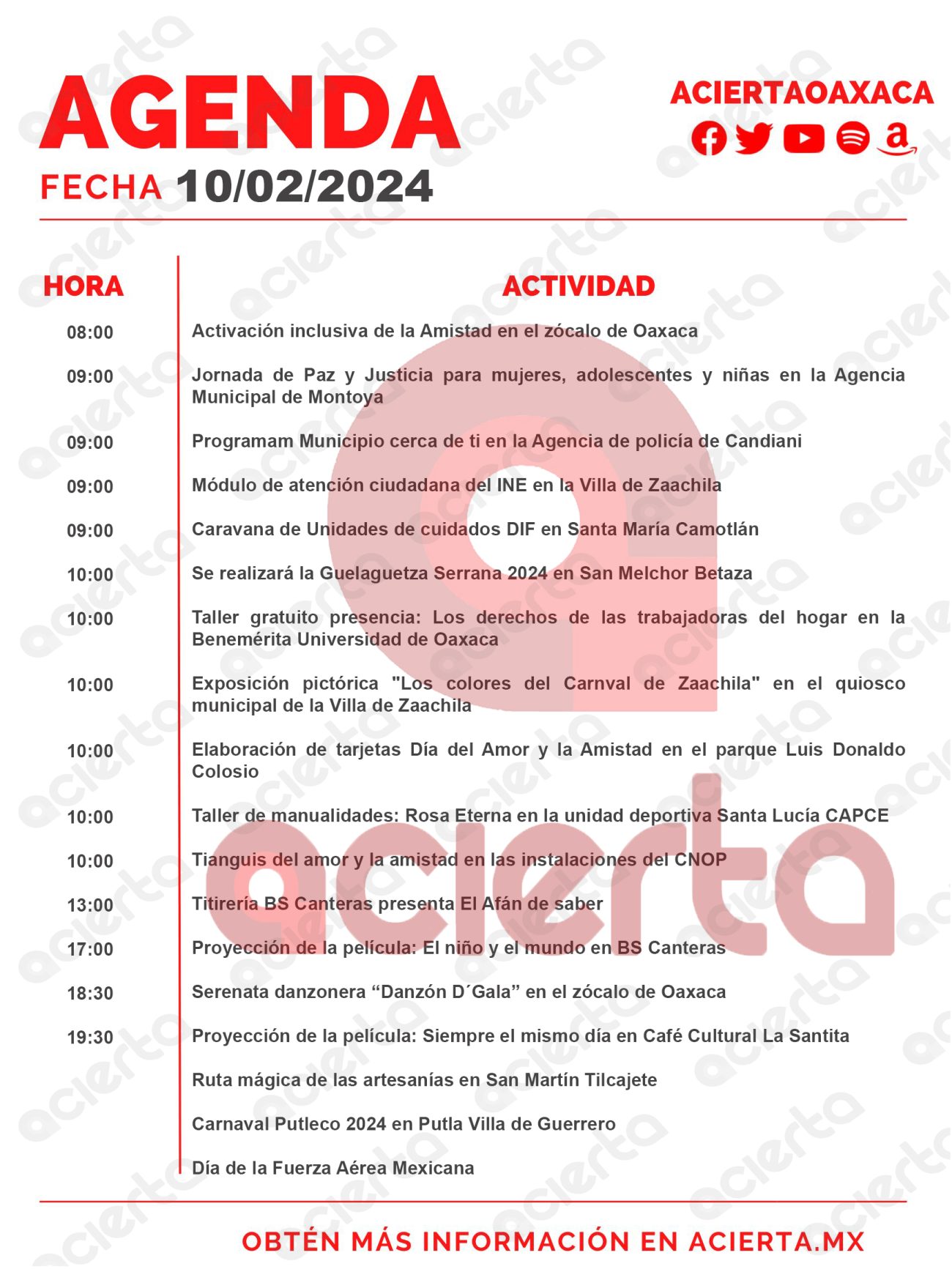 AGENDA
FECHA 10/02/2024

ACIERTAOAXACA

| HORA | ACTIVIDAD |
|---|---|
| 08:00 | Activación inclusiva de la Amistad en el zócalo de Oaxaca |
| 09:00 | Jornada de Paz y Justicia para mujeres, adolescentes y niñas en la Agencia Municipal de Montoya |
| 09:00 | Programam Municipio cerca de ti en la Agencia de policía de Candiani |
| 09:00 | Módulo de atención ciudadana del INE en la Villa de Zaachila |
| 09:00 | Caravana de Unidades de cuidados DIF en Santa María Camotlán |
| 10:00 | Se realizará la Guelaguetza Serrana 2024 en San Melchor Betaza |
| 10:00 | Taller gratuito presencia: Los derechos de las trabajadoras del hogar en la Benemérita Universidad de Oaxaca |
| 10:00 | Exposición pictórica "Los colores del Carnval de Zaachila" en el quiosco municipal de la Villa de Zaachila |
| 10:00 | Elaboración de tarjetas Día del Amor y la Amistad en el parque Luis Donaldo Colosio |
| 10:00 | Taller de manualidades: Rosa Eterna en la unidad deportiva Santa Lucía CAPCE |
| 10:00 | Tianguis del amor y la amistad en las instalaciones del CNOP |
| 13:00 | Titirería BS Canteras presenta El Afán de saber |
| 17:00 | Proyección de la película: El niño y el mundo en BS Canteras |
| 18:30 | Serenata danzonera “Danzón D´Gala” en el zócalo de Oaxaca |
| 19:30 | Proyección de la película: Siempre el mismo día en Café Cultural La Santita |
| | Ruta mágica de las artesanías en San Martín Tilcajete |
| | Carnaval Putleco 2024 en Putla Villa de Guerrero |
| | Día de la Fuerza Aérea Mexicana |

OBTÉN MÁS INFORMACIÓN EN ACIERTA.MX